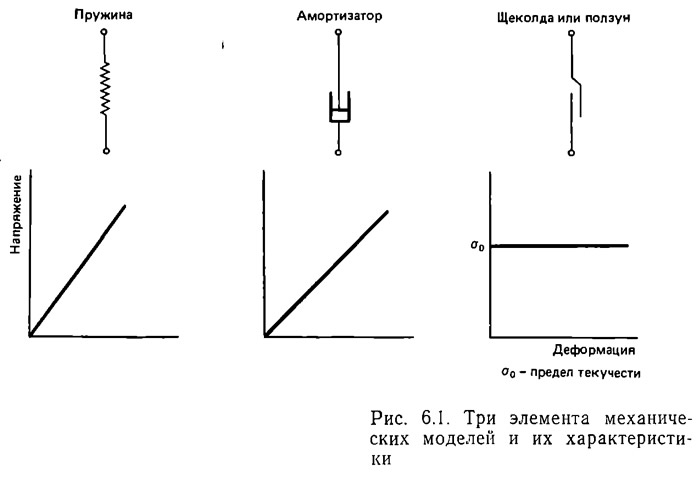 Пружина

Амортизатор

Щеколда или ползун

Напряжение

$\sigma_0$

Деформация

$\sigma_0$ – предел текучести

Рис. 6.1. Три элемента механических моделей и их характеристики